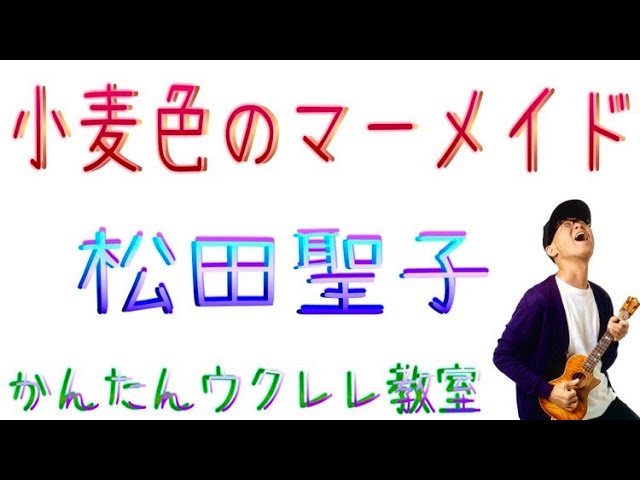 小麦色のマーメイド

松田聖子

かんたんウクレレ教室